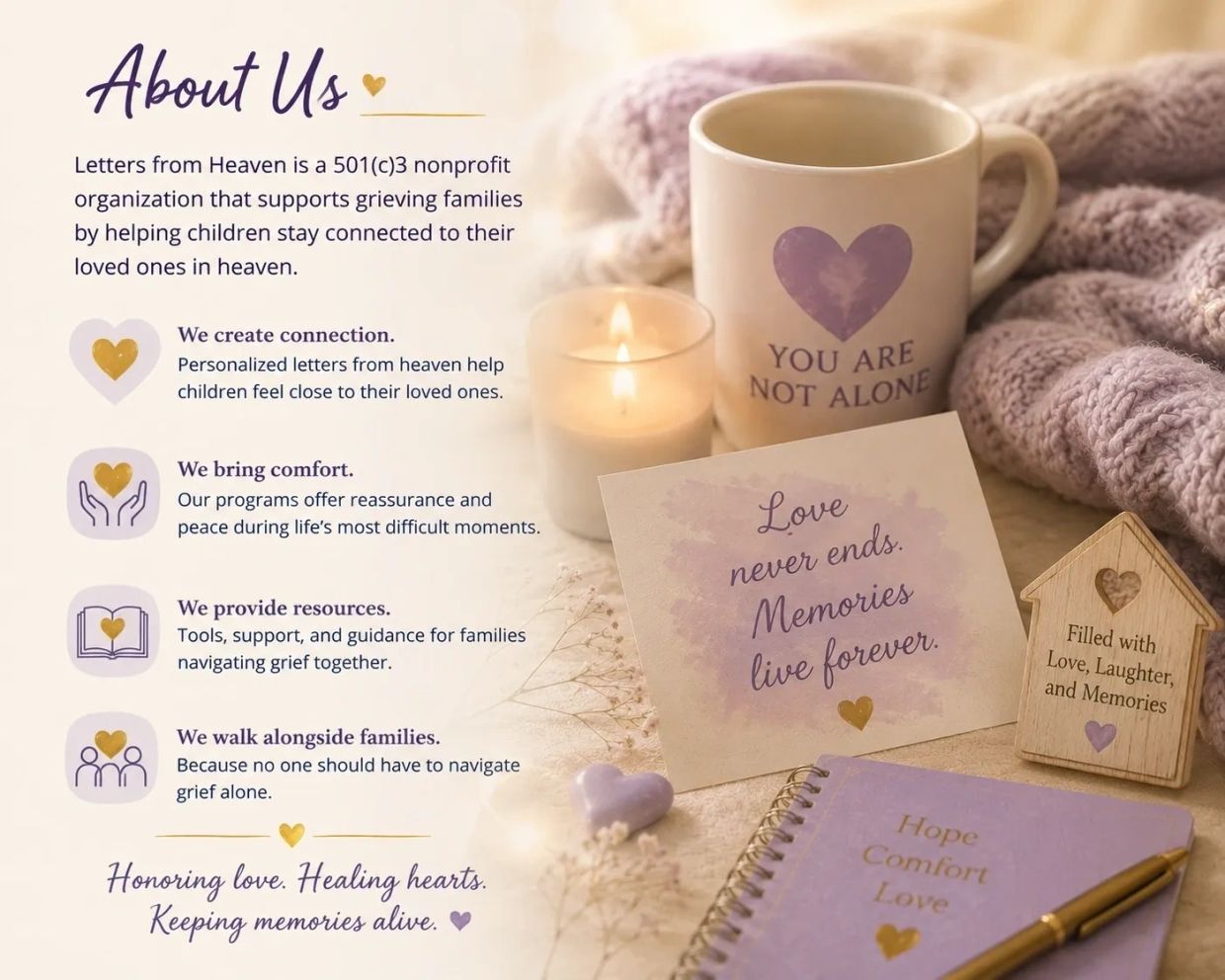 About Us

Letters from Heaven is a 501(c)3 nonprofit organization that supports grieving families by helping children stay connected to their loved ones in heaven.

We create connection.
Personalized letters from heaven help children feel close to their loved ones.

We bring comfort.
Our programs offer reassurance and peace during life's most difficult moments.

We provide resources.
Tools, support, and guidance for families navigating grief together.

We walk alongside families.
Because no one should have to navigate grief alone.

Honoring love. Healing hearts.
Keeping memories alive.

YOU ARE
NOT ALONE

Love
never ends.
Memories
live forever.

Filled with
Love, Laughter,
and Memories

Hope
Comfort
Love